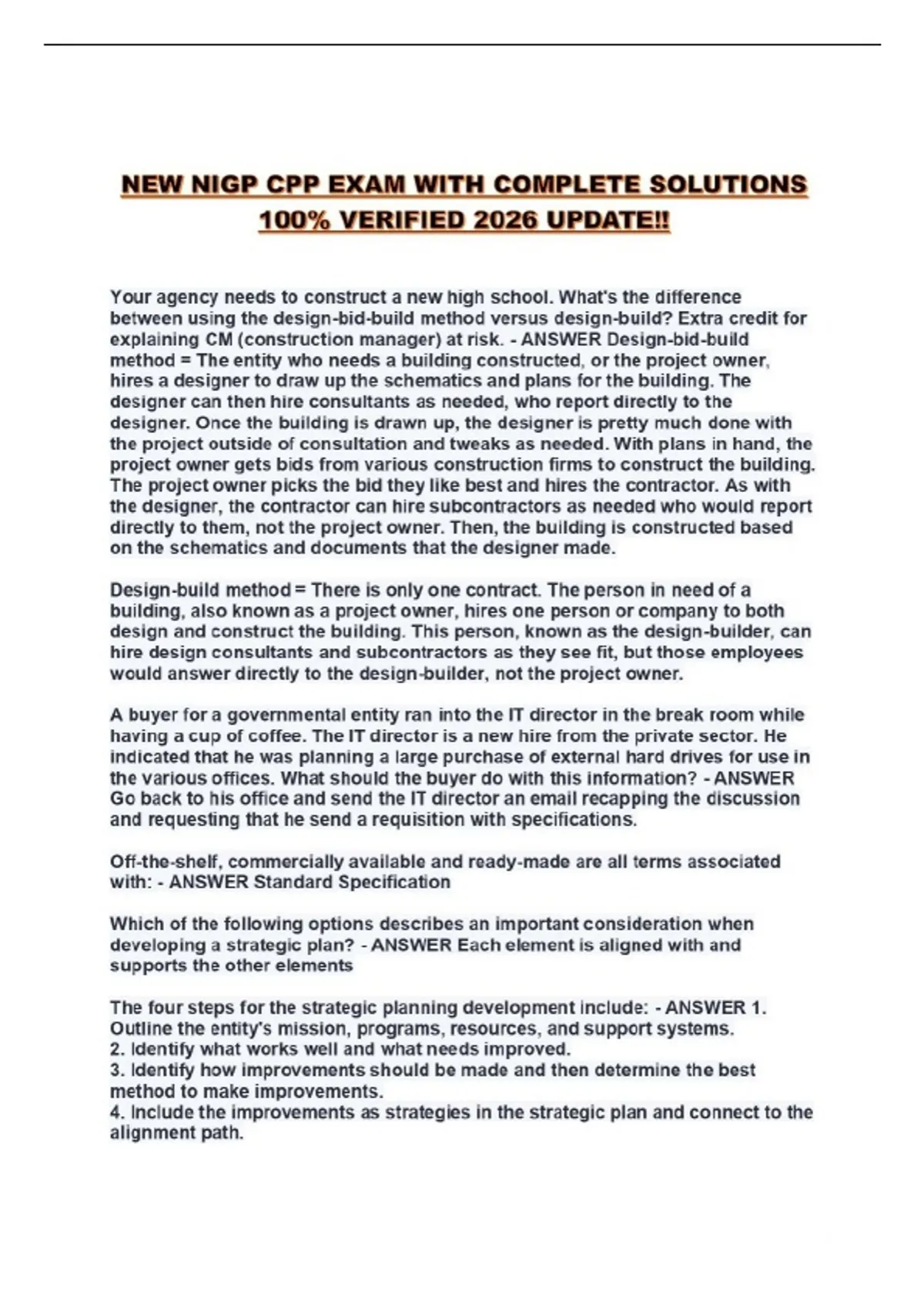 NEW NIGP CPP EXAM WITH COMPLETE SOLUTIONS 100% VERIFIED 2026 UPDATE!!

Your agency needs to construct a new high school. What's the difference between using the design-bid-build method versus design-build? Extra credit for explaining CM (construction manager) at risk. - ANSWER Design-bid-build method = The entity who needs a building constructed, or the project owner, hires a designer to draw up the schematics and plans for the building. The designer can then hire consultants as needed, who report directly to the designer. Once the building is drawn up, the designer is pretty much done with the project outside of consultation and tweaks as needed. With plans in hand, the project owner gets bids from various construction firms to construct the building. The project owner picks the bid they like best and hires the contractor. As with the designer, the contractor can hire subcontractors as needed who would report directly to them, not the project owner. Then, the building is constructed based on the schematics and documents that the designer made.

Design-build method = There is only one contract. The person in need of a building, also known as a project owner, hires one person or company to both design and construct the building. This person, known as the design-builder, can hire design consultants and subcontractors as they see fit, but those employees would answer directly to the design-builder, not the project owner.

A buyer for a governmental entity ran into the IT director in the break room while having a cup of coffee. The IT director is a new hire from the private sector. He indicated that he was planning a large purchase of external hard drives for use in the various offices. What should the buyer do with this information? - ANSWER Go back to his office and send the IT director an email recapping the discussion and requesting that he send a requisition with specifications.

Off-the-shelf, commercially available and ready-made are all terms associated with: - ANSWER Standard Specification

Which of the following options describes an important consideration when developing a strategic plan? - ANSWER Each element is aligned with and supports the other elements

The four steps for the strategic planning development include: - ANSWER 1. Outline the entity's mission, programs, resources, and support systems.
2. Identify what works well and what needs improved.
3. Identify how improvements should be made and then determine the best method to make improvements.
4. Include the improvements as strategies in the strategic plan and connect to the alignment path.